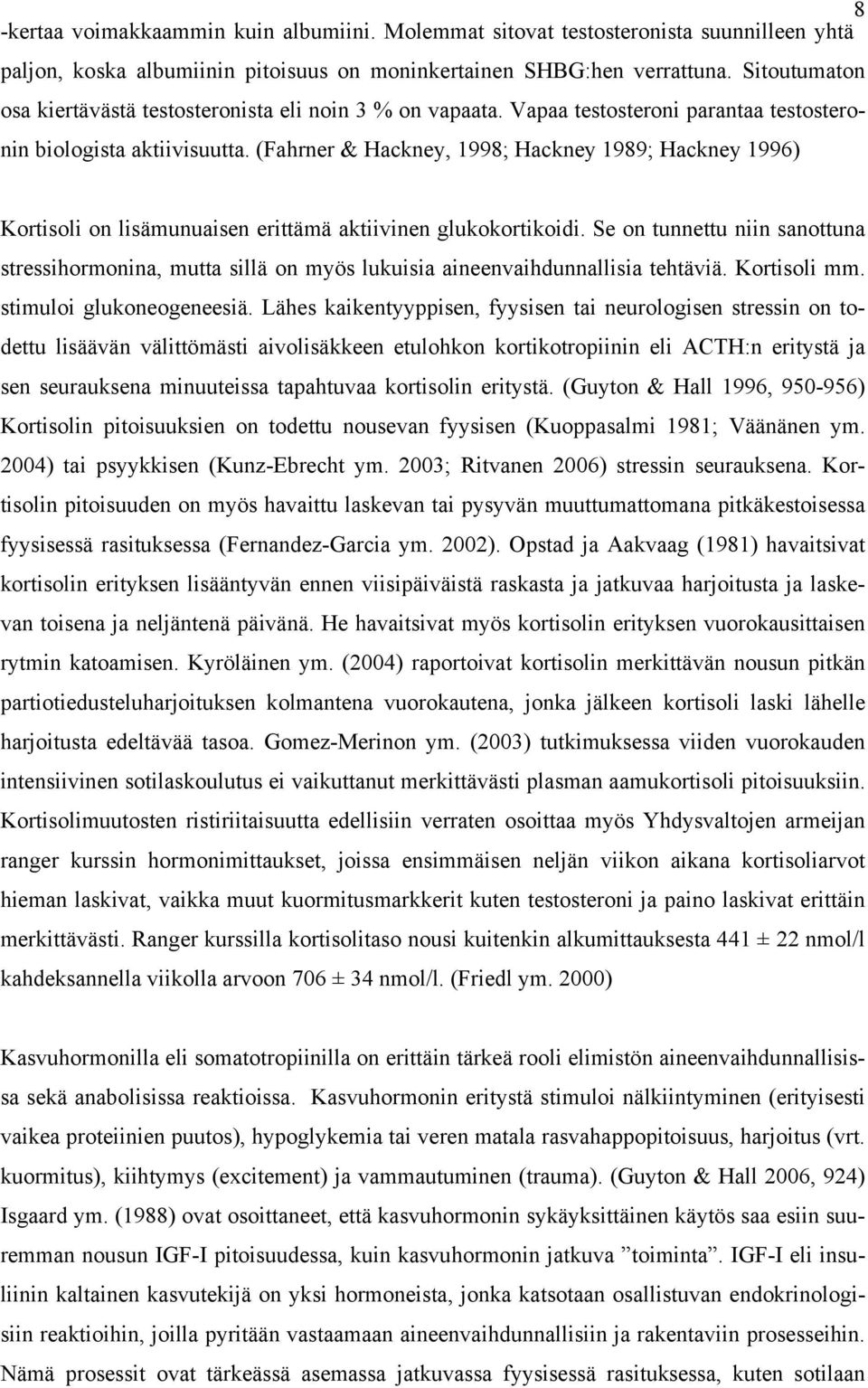 8

-kertaa voimakkaammin kuin albumiini. Molemmat sitovat testosteronista suunnilleen yhtä paljon, koska albumiinin pitoisuus on moninkertainen SHBG:hen verrattuna. Sitoutumaton osa kiertävästä testosteronista eli noin 3 % on vapaata. Vapaa testosteroni parantaa testosteronin biologista aktiivisuutta. (Fahrner & Hackney, 1998; Hackney 1989; Hackney 1996)

Kortisoli on lisämunuaisen erittämä aktiivinen glukokortikoidi. Se on tunnettu niin sanottuna stressihormonina, mutta sillä on myös lukuisia aineenvaihdunnallisia tehtäviä. Kortisoli mm. stimuloi glukoneogeneesiä. Lähes kaikentyyppisen, fyysisen tai neurologisen stressin on todettu lisäävän välittömästi aivolisäkkeen etulohkon kortikotropiinin eli ACTH:n eritystä ja sen seurauksena minuuteissa tapahtuvaa kortisolin eritystä. (Guyton & Hall 1996, 950-956) Kortisolin pitoisuuksien on todettu nousevan fyysisen (Kuoppasalmi 1981; Väänänen ym. 2004) tai psyykkisen (Kunz-Ebrecht ym. 2003; Ritvanen 2006) stressin seurauksena. Kortisolin pitoisuuden on myös havaittu laskevan tai pysyvän muuttumattomana pitkäkestoisessa fyysisessä rasituksessa (Fernandez-Garcia ym. 2002). Opstad ja Aakvaag (1981) havaitsivat kortisolin erityksen lisääntyvän ennen viisipäiväistä raskasta ja jatkuvaa harjoitusta ja laskevan toisena ja neljäntenä päivänä. He havaitsivat myös kortisolin erityksen vuorokausittaisen rytmin katoamisen. Kyröläinen ym. (2004) raportoivat kortisolin merkittävän nousun pitkän partiotiedusteluharjoituksen kolmantena vuorokautena, jonka jälkeen kortisoli laski lähelle harjoitusta edeltävää tasoa. Gomez-Merinon ym. (2003) tutkimuksessa viiden vuorokauden intensiivinen sotilaskoulutus ei vaikuttanut merkittävästi plasman aamukortisoli pitoisuuksiin. Kortisolimuutosten ristiriitaisuutta edellisiin verraten osoittaa myös Yhdysvaltojen armeijan ranger kurssin hormonimittaukset, joissa ensimmäisen neljän viikon aikana kortisoliarvot hieman laskivat, vaikka muut kuormitusmarkkerit kuten testosteroni ja paino laskivat erittäin merkittävästi. Ranger kurssilla kortisolitaso nousi kuitenkin alkumittauksesta 441 ± 22 nmol/l kahdeksannella viikolla arvoon 706 ± 34 nmol/l. (Friedl ym. 2000)

Kasvuhormonilla eli somatotropiinilla on erittäin tärkeä rooli elimistön aineenvaihdunnallisissa sekä anabolisissa reaktioissa. Kasvuhormonin eritystä stimuloi nälkiintyminen (erityisesti vaikea proteiinien puutos), hypoglykemia tai veren matala rasvahappopitoisuus, harjoitus (vrt. kuormitus), kiihtymys (excitement) ja vammautuminen (trauma). (Guyton & Hall 2006, 924) Isgaard ym. (1988) ovat osoittaneet, että kasvuhormonin sykäyksittäinen käytös saa esiin suuremman nousun IGF-I pitoisuudessa, kuin kasvuhormonin jatkuva ”toiminta”. IGF-I eli insuliinin kaltainen kasvutekijä on yksi hormoneista, jonka katsotaan osallistuvan endokrinologisiin reaktioihin, joilla pyritään vastaamaan aineenvaihdunnallisiin ja rakentaviin prosesseihin. Nämä prosessit ovat tärkeässä asemassa jatkuvassa fyysisessä rasituksessa, kuten sotilaan